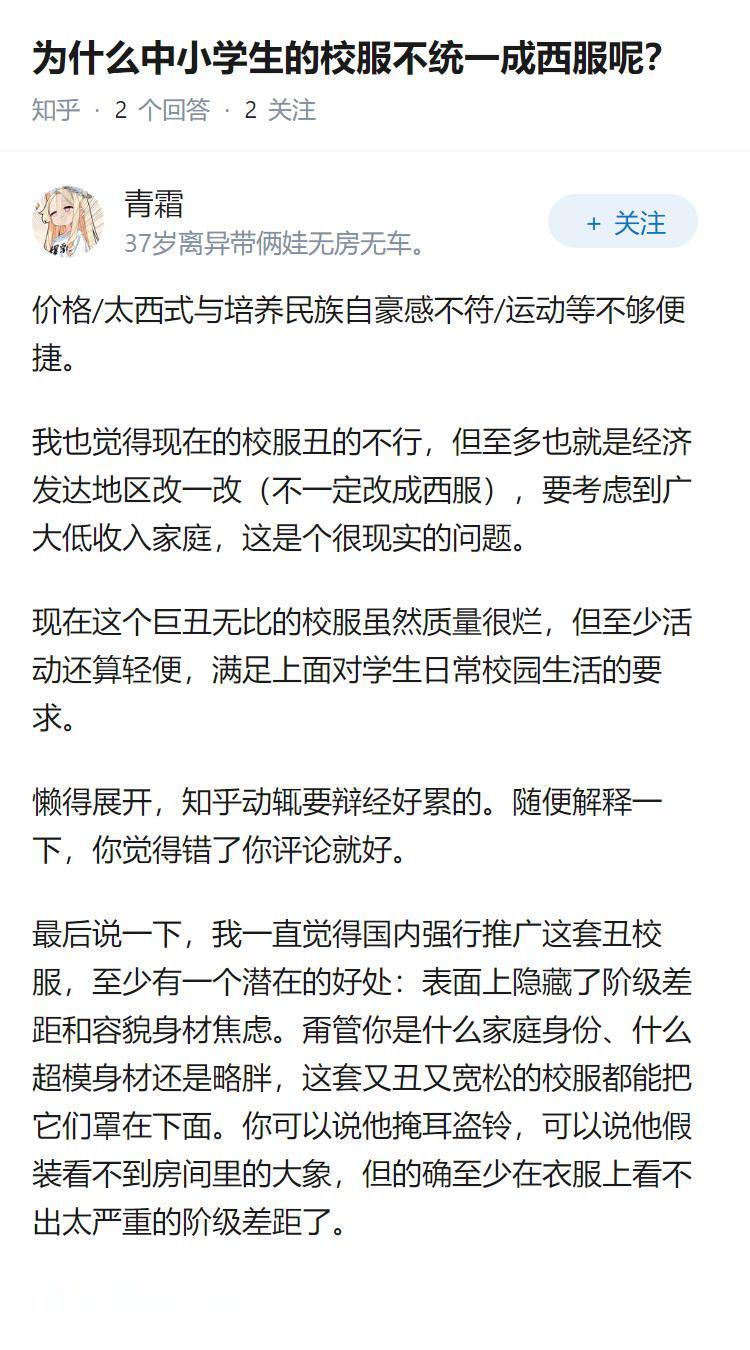 为什么中小学生的校服不统一成西服呢?

知乎 · 2 个回答 · 2 关注

青霜
37岁离异带俩娃无房无车。

+ 关注

价格/太西式与培养民族自豪感不符/运动等不够便捷。

我也觉得现在的校服丑的不行，但至多也就是经济发达地区改一改（不一定改成西服），要考虑到广大低收入家庭，这是个很现实的问题。

现在这个巨丑无比的校服虽然质量很烂，但至少活动还算轻便，满足上面对学生日常校园生活的要求。

懒得展开，知乎动辄要辩经好累的。随便解释一下，你觉得错了你评论就好。

最后说一下，我一直觉得国内强行推广这套丑校服，至少有一个潜在的好处：表面上隐藏了阶级差距和容貌身材焦虑。甭管你是什么家庭身份、什么超模身材还是略胖，这套又丑又宽松的校服都能把它们罩在下面。你可以说他掩耳盗铃，可以说他假装看不到房间里的大象，但的确至少在衣服上看不出太严重的阶级差距了。